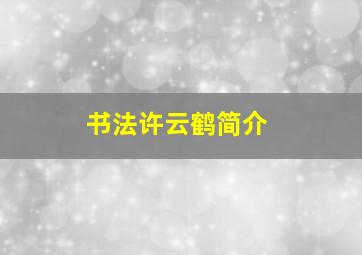 书法许云鹤简介